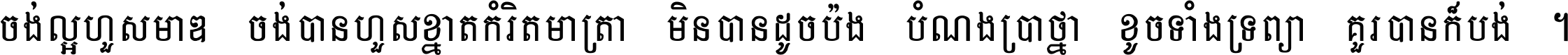 ចង់ល្អហួសមាឌ ចង់បានហួសខ្នាតកំរិតមាត្រា មិនបានដូចប៉ង បំណងប្រាថ្នា ខូចទាំងទ្រព្យា គួរបានក៏បង់ ។